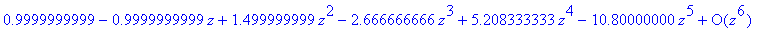 $0.9999999999 - 0.9999999999\,z + 1.499999999\,z^2 - 2.666666666\,z^3 + 5.208333333\,z^4 - 10.80000000\,z^5 + O(z^6)$